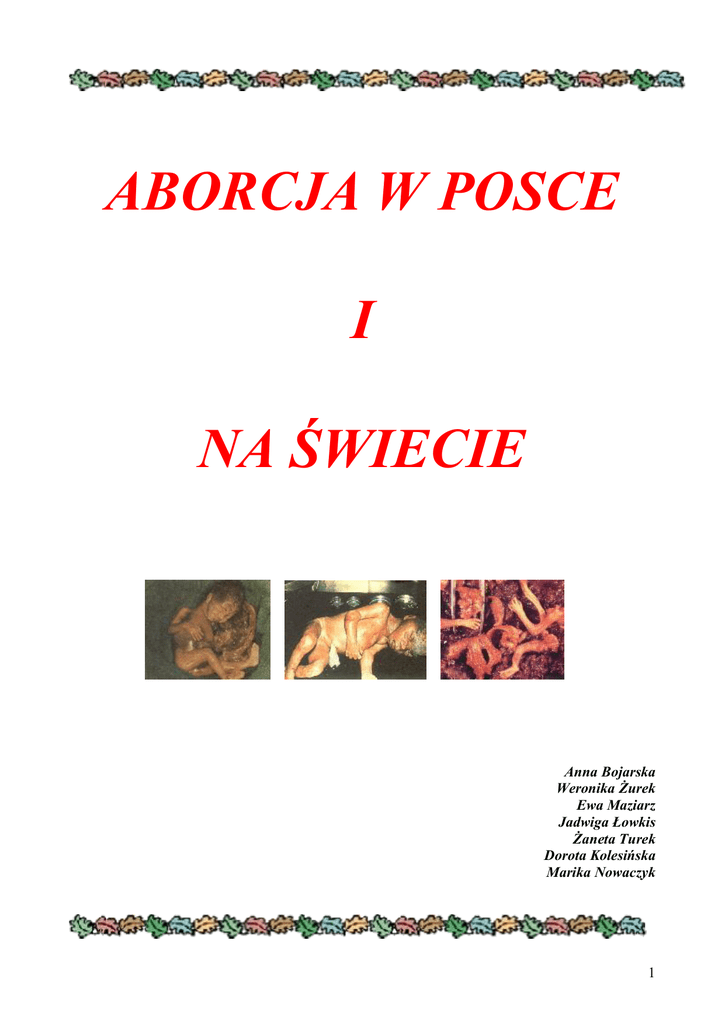 ABORCJA W POSCE

I

NA ŚWIECIE

Anna Bojarska
Weronika Żurek
Ewa Maziarz
Jadwiga Łowkis
Żaneta Turek
Dorota Kolesińska
Marika Nowaczyk

1